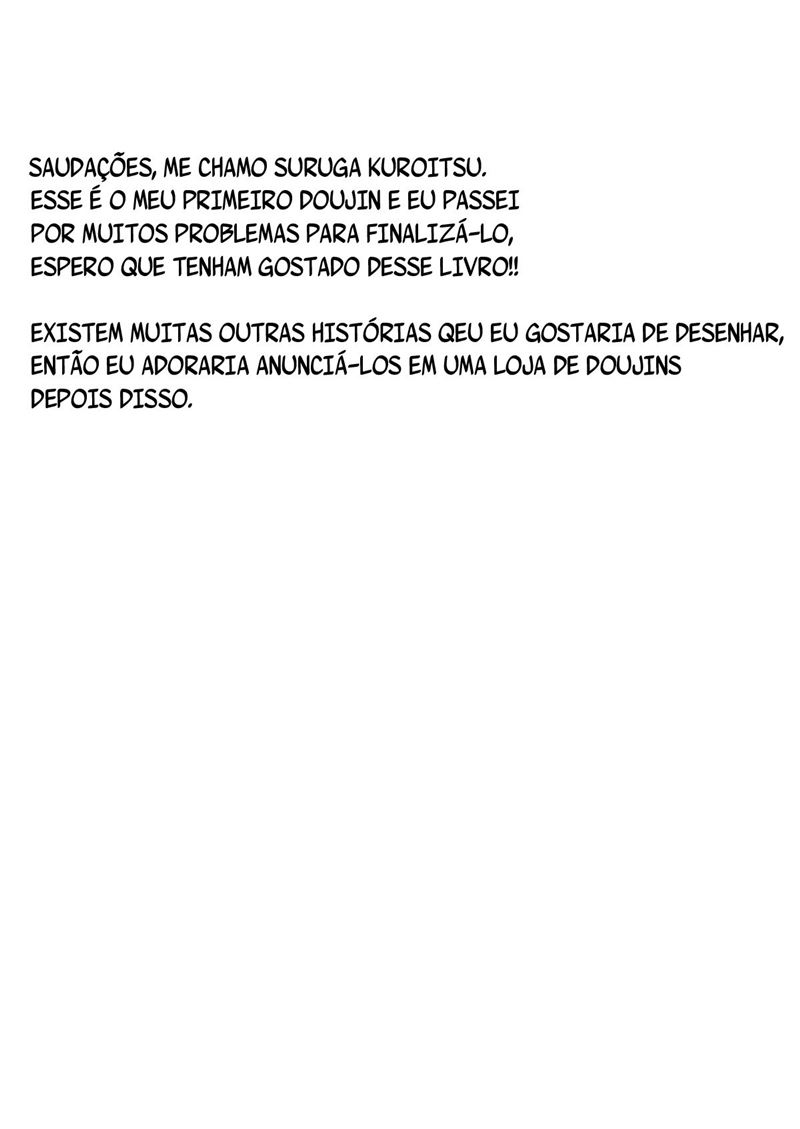 SAUDAÇÕES, ME CHAMO SURUGA KUROITSU.
ESSE É O MEU PRIMEIRO DOUJIN E EU PASSEI POR MUITOS PROBLEMAS PARA FINALIZÁ-LO, ESPERO QUE TENHAM GOSTADO DESSE LIVRO!!

EXISTEM MUITAS OUTRAS HISTÓRIAS QEU EU GOSTARIA DE DESENHAR, ENTÃO EU ADORARIA ANUNCIÁ-LOS EM UMA LOJA DE DOUJINS DEPOIS DISSO.